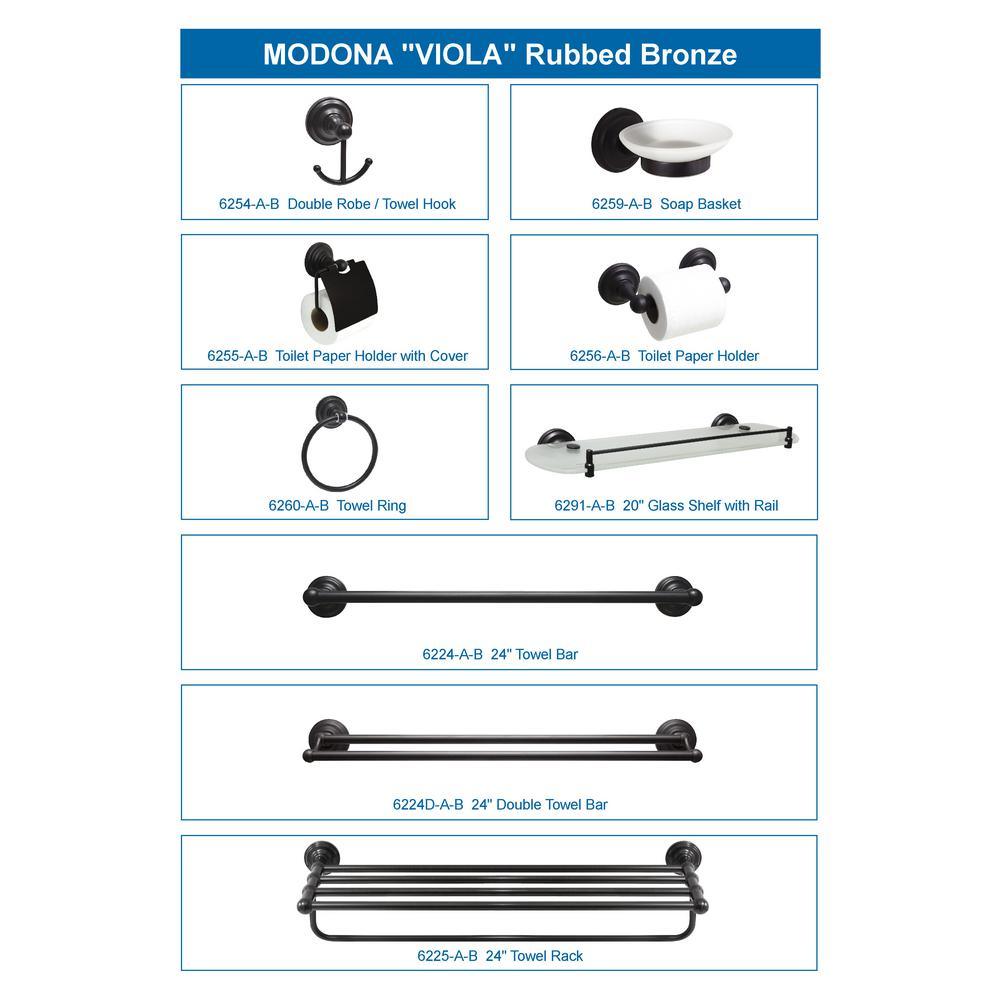 MODONA "VIOLA" Rubbed Bronze

6254-A-B Double Robe / Towel Hook

6259-A-B Soap Basket

6255-A-B Toilet Paper Holder with Cover

6256-A-B Toilet Paper Holder

6260-A-B Towel Ring

6291-A-B 20" Glass Shelf with Rail

6224-A-B 24" Towel Bar

6224D-A-B 24" Double Towel Bar

6225-A-B 24" Towel Rack